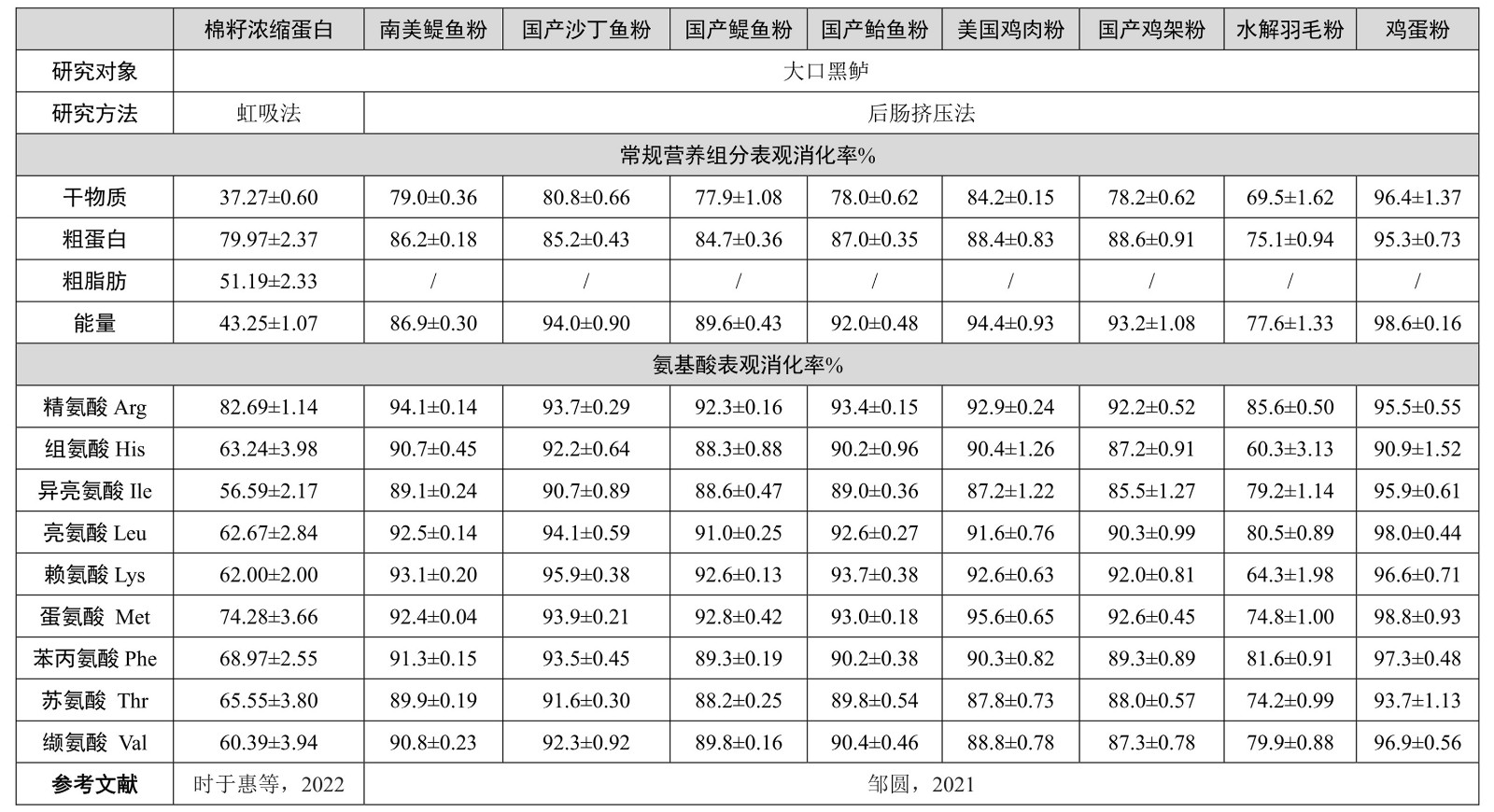 |  | 棉籽浓缩蛋白 | 南美鳀鱼粉 | 国产沙丁鱼粉 | 国产鳀鱼粉 | 国产鲐鱼粉 | 美国鸡肉粉 | 国产鸡架粉 | 水解羽毛粉 | 鸡蛋粉 |
|---|---|---|---|---|---|---|---|---|---|
| 研究对象 | 大口黑鲈 | | | | | | | | |
| 研究方法 | 虹吸法 | 后肠挤压法 | | | | | | | |
| 常规营养组分表观消化率% | | | | | | | | | |
| 干物质 | 37.27±0.60 | 79.0±0.36 | 80.8±0.66 | 77.9±1.08 | 78.0±0.62 | 84.2±0.15 | 78.2±0.62 | 69.5±1.62 | 96.4±1.37 |
| 粗蛋白 | 79.97±2.37 | 86.2±0.18 | 85.2±0.43 | 84.7±0.36 | 87.0±0.35 | 88.4±0.83 | 88.6±0.91 | 75.1±0.94 | 95.3±0.73 |
| 粗脂肪 | 51.19±2.33 | / | / | / | / | / | / | / | / |
| 能量 | 43.25±1.07 | 86.9±0.30 | 94.0±0.90 | 89.6±0.43 | 92.0±0.48 | 94.4±0.93 | 93.2±1.08 | 77.6±1.33 | 98.6±0.16 |
| 氨基酸表观消化率% | | | | | | | | | |
| 精氨酸 Arg | 82.69±1.14 | 94.1±0.14 | 93.7±0.29 | 92.3±0.16 | 93.4±0.15 | 92.9±0.24 | 92.2±0.52 | 85.6±0.50 | 95.5±0.55 |
| 组氨酸 His | 63.24±3.98 | 90.7±0.45 | 92.2±0.64 | 88.3±0.88 | 90.2±0.96 | 90.4±1.26 | 87.2±0.91 | 60.3±3.13 | 90.9±1.52 |
| 异亮氨酸 Ile | 56.59±2.17 | 89.1±0.24 | 90.7±0.89 | 88.6±0.47 | 89.0±0.36 | 87.2±1.22 | 85.5±1.27 | 79.2±1.14 | 95.9±0.61 |
| 亮氨酸 Leu | 62.67±2.84 | 92.5±0.14 | 94.1±0.59 | 91.0±0.25 | 92.6±0.27 | 91.6±0.76 | 90.3±0.99 | 80.5±0.89 | 98.0±0.44 |
| 赖氨酸 Lys | 62.00±2.00 | 93.1±0.20 | 95.9±0.38 | 92.6±0.13 | 93.7±0.38 | 92.6±0.63 | 92.0±0.81 | 64.3±1.98 | 96.6±0.71 |
| 蛋氨酸 Met | 74.28±3.66 | 92.4±0.04 | 93.9±0.21 | 92.8±0.42 | 93.0±0.18 | 95.6±0.65 | 92.6±0.45 | 74.8±1.00 | 98.8±0.93 |
| 苯丙氨酸 Phe | 68.97±2.55 | 91.3±0.15 | 93.5±0.45 | 89.3±0.19 | 90.2±0.38 | 90.3±0.82 | 89.3±0.89 | 81.6±0.91 | 97.3±0.48 |
| 苏氨酸 Thr | 65.55±3.80 | 89.9±0.19 | 91.6±0.30 | 88.2±0.25 | 89.8±0.54 | 87.8±0.73 | 88.0±0.57 | 74.2±0.99 | 93.7±1.13 |
| 缬氨酸 Val | 60.39±3.94 | 90.8±0.23 | 92.3±0.92 | 89.8±0.16 | 90.4±0.46 | 88.8±0.78 | 87.3±0.78 | 79.9±0.88 | 96.9±0.56 |
| 参考文献 | 时于惠等，2022 | 邹圆，2021 | | | | | | | |